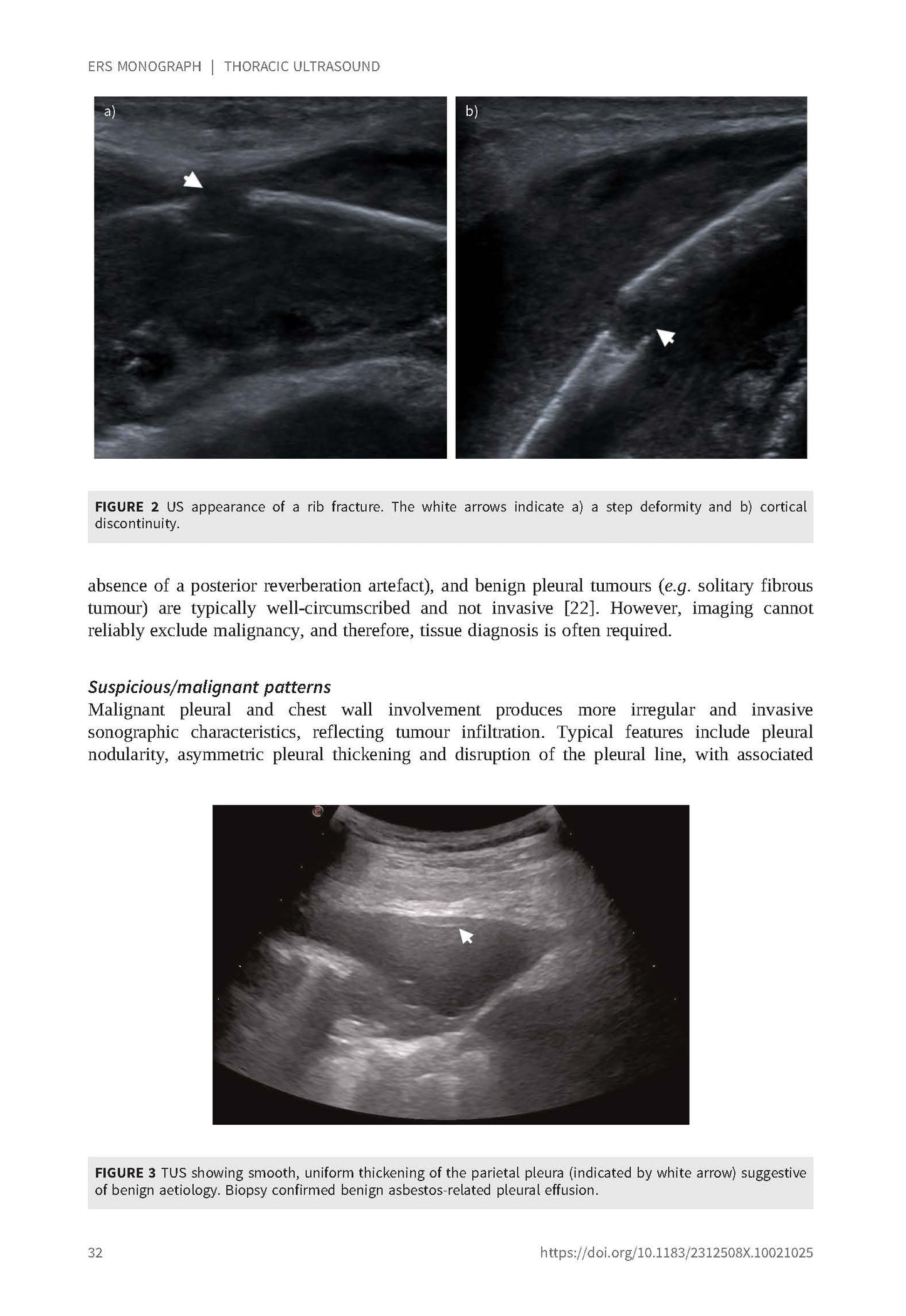 ERS MONOGRAPH | THORACIC ULTRASOUND

a)

b)

FIGURE 2 US appearance of a rib fracture. The white arrows indicate a) a step deformity and b) cortical discontinuity.

absence of a posterior reverberation artefact), and benign pleural tumours (e.g. solitary fibrous tumour) are typically well-circumscribed and not invasive [22]. However, imaging cannot reliably exclude malignancy, and therefore, tissue diagnosis is often required.

Suspicious/malignant patterns

Malignant pleural and chest wall involvement produces more irregular and invasive sonographic characteristics, reflecting tumour infiltration. Typical features include pleural nodularity, asymmetric pleural thickening and disruption of the pleural line, with associated

FIGURE 3 TUS showing smooth, uniform thickening of the parietal pleura (indicated by white arrow) suggestive of benign aetiology. Biopsy confirmed benign asbestos-related pleural effusion.

32

https://doi.org/10.1183/2312508X.10021025